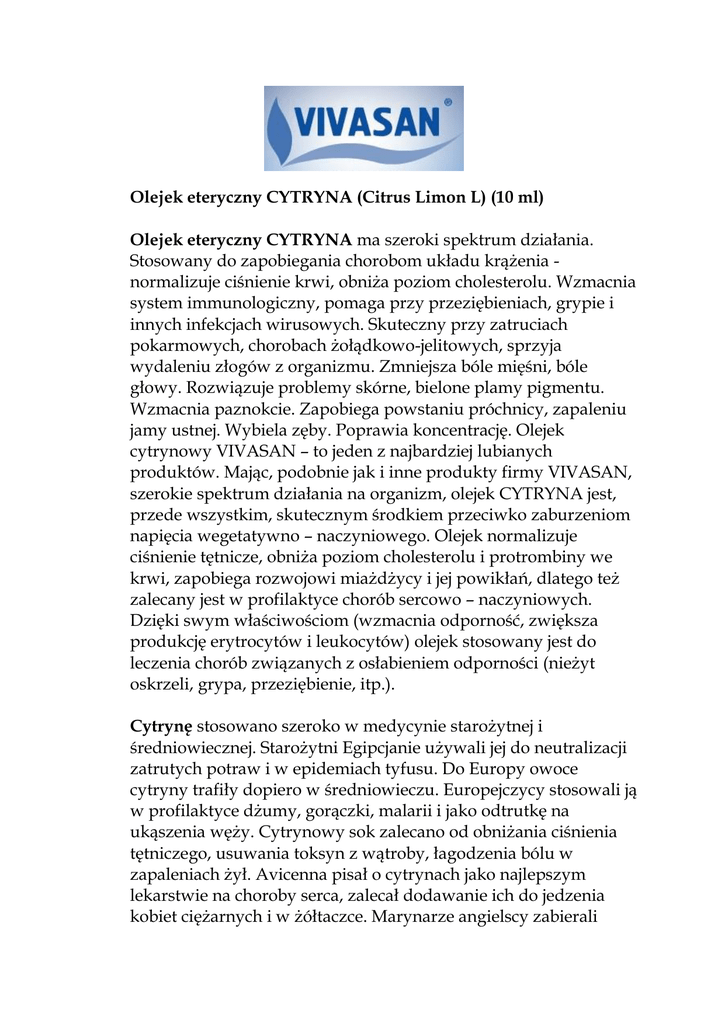 VIVASAN®

Olejek eteryczny CYTRYNA (Citrus Limon L) (10 ml)

Olejek eteryczny CYTRYNA ma szeroki spektrum działania. Stosowany do zapobiegania chorobom układu krążenia - normalizuje ciśnienie krwi, obniża poziom cholesterolu. Wzmacnia system immunologiczny, pomaga przy przeziębieniach, grypie i innych infekcjach wirusowych. Skuteczny przy zatruciach pokarmowych, chorobach żołądkowo-jelitowych, sprzyja wydaleniu złogów z organizmu. Zmniejsza bóle mięśni, bóle głowy. Rozwiązuje problemy skórne, bielone plamy pigmentu. Wzmacnia paznokcie. Zapobiega powstaniu próchnicy, zapaleniu jamy ustnej. Wybiela zęby. Poprawia koncentrację. Olejek cytrynowy VIVASAN – to jeden z najbardziej lubianych produktów. Mając, podobnie jak i inne produkty firmy VIVASAN, szerokie spektrum działania na organizm, olejek CYTRYNA jest, przede wszystkim, skutecznym środkiem przeciwko zaburzeniom napięcia wegetatywno – naczyniowego. Olejek normalizuje ciśnienie tętnicze, obniża poziom cholesterolu i protrombiny we krwi, zapobiega rozwojowi miażdżycy i jej powikłań, dlatego też zalecany jest w profilaktyce chorób sercowo – naczyniowych. Dzięki swym właściwościom (wzmacnia odporność, zwiększa produkcję erytrocytów i leukocytów) olejek stosowany jest do leczenia chorób związanych z osłabieniem odporności (nieżyt oskrzeli, grypa, przeziębienie, itp.).

Cytrynę stosowano szeroko w medycynie starożytnej i średniowiecznej. Starożytni Egipcjanie używali jej do neutralizacji zatrutych potraw i w epidemiach tyfusu. Do Europy owoce cytryny trafiły dopiero w średniowieczu. Europejczycy stosowali ją w profilaktyce dżumy, gorączki, malarii i jako odtrutkę na ukąszenia węży. Cytrynowy sok zalecano od obniżania ciśnienia tętniczego, usuwania toksyn z wątroby, łagodzenia bólu w zapaleniach żył. Avicenna pisał o cytrynach jako najlepszym lekarstwie na choroby serca, zalecał dodawanie ich do jedzenia kobiet ciężarnych i w żółtaczce. Marynarze angielscy zabierali